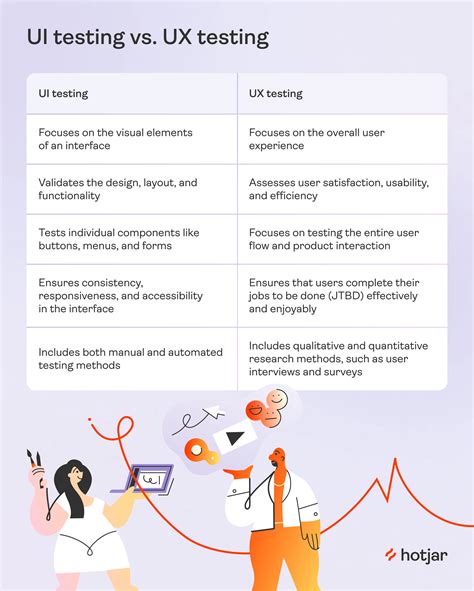 UI testing vs. UX testing

| UI testing | UX testing |
|---|---|
| Focuses on the visual elements of an interface | Focuses on the overall user experience |
| Validates the design, layout, and functionality | Assesses user satisfaction, usability, and efficiency |
| Tests individual components like buttons, menus, and forms | Focuses on testing the entire user flow and product interaction |
| Ensures consistency, responsiveness, and accessibility in the interface | Ensures that users complete their jobs to be done (JTBD) effectively and enjoyably |
| Includes both manual and automated testing methods | Includes qualitative and quantitative research methods, such as user interviews and surveys |

hotjar